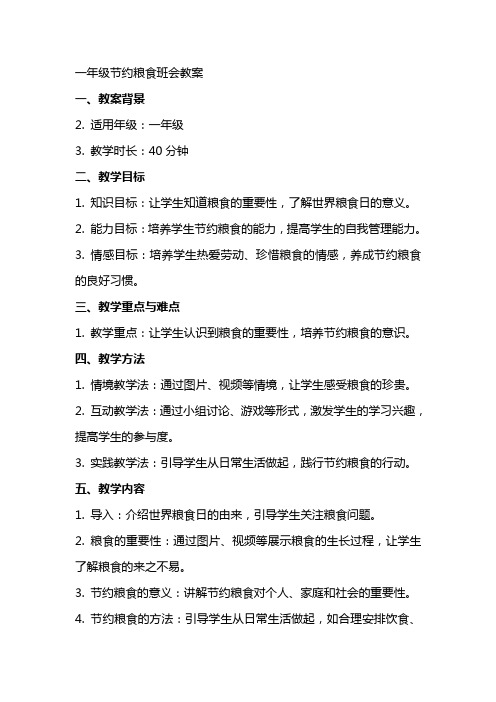 一年级节约粮食班会教案

一、教案背景

2. 适用年级：一年级

3. 教学时长：40 分钟

二、教学目标

1. 知识目标：让学生知道粮食的重要性，了解世界粮食日的意义。

2. 能力目标：培养学生节约粮食的能力，提高学生的自我管理能力。

3. 情感目标：培养学生热爱劳动、珍惜粮食的情感，养成节约粮食的良好习惯。

三、教学重点与难点

1. 教学重点：让学生认识到粮食的重要性，培养节约粮食的意识。

四、教学方法

1. 情境教学法：通过图片、视频等情境，让学生感受粮食的珍贵。

2. 互动教学法：通过小组讨论、游戏等形式，激发学生的学习兴趣，提高学生的参与度。

3. 实践教学法：引导学生从日常生活做起，践行节约粮食的行动。

五、教学内容

1. 导入：介绍世界粮食日的由来，引导学生关注粮食问题。

2. 粮食的重要性：通过图片、视频等展示粮食的生长过程，让学生了解粮食的来之不易。

3. 节约粮食的意义：讲解节约粮食对个人、家庭和社会的重要性。

4. 节约粮食的方法：引导学生从日常生活做起，如合理安排饮食、